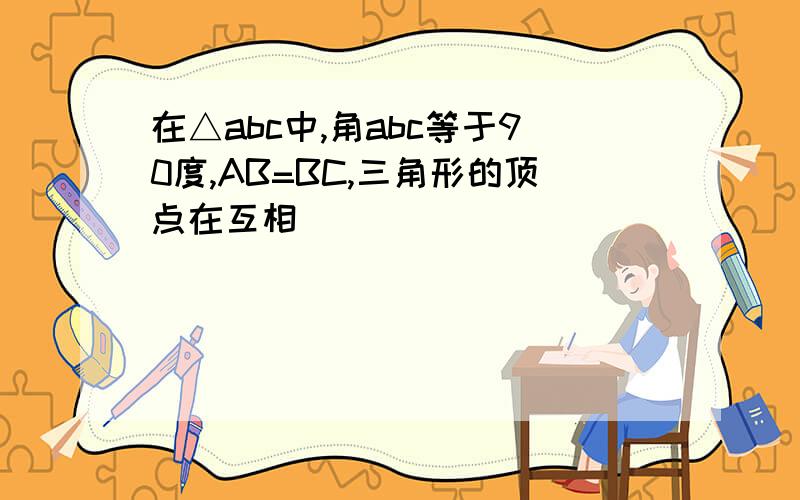 在△abc中,角abc等于90度,AB=BC,三角形的顶点在互相